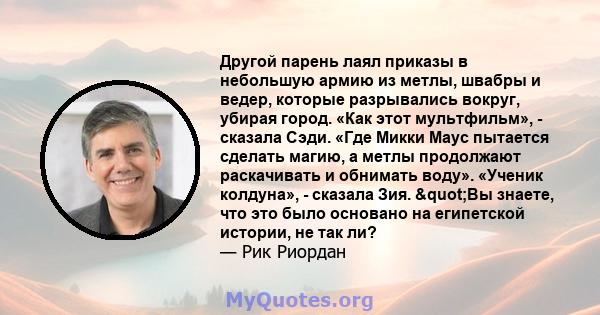 Другой парень лаял приказы в небольшую армию из метлы, швабры и ведер, которые разрывались вокруг, убирая город. «Как этот мультфильм», - сказала Сэди. «Где Микки Маус пытается сделать магию, а метлы продолжают раскачивать и обнимать воду». «Ученик колдуна», - сказала Зия. &quot;Вы знаете, что это было основано на египетской истории, не так ли?
— Рик Риордан

MyQuotes.org